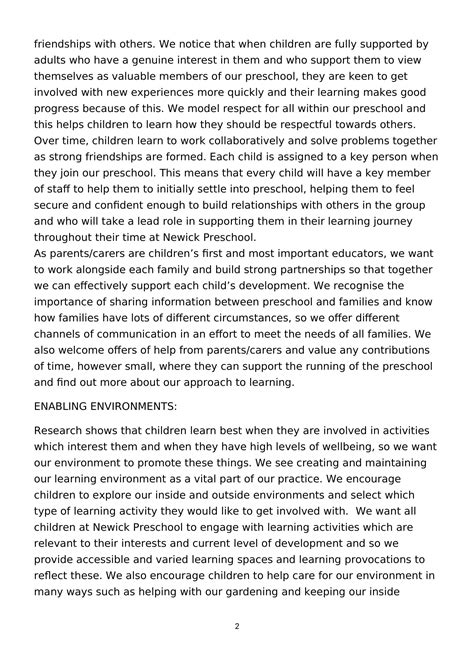 friendships with others. We notice that when children are fully supported by adults who have a genuine interest in them and who support them to view themselves as valuable members of our preschool, they are keen to get involved with new experiences more quickly and their learning makes good progress because of this. We model respect for all within our preschool and this helps children to learn how they should be respectful towards others. Over time, children learn to work collaboratively and solve problems together as strong friendships are formed. Each child is assigned to a key person when they join our preschool. This means that every child will have a key member of staff to help them to initially settle into preschool, helping them to feel secure and confident enough to build relationships with others in the group and who will take a lead role in supporting them in their learning journey throughout their time at Newick Preschool.
As parents/carers are children's first and most important educators, we want to work alongside each family and build strong partnerships so that together we can effectively support each child's development. We recognise the importance of sharing information between preschool and families and know how families have lots of different circumstances, so we offer different channels of communication in an effort to meet the needs of all families. We also welcome offers of help from parents/carers and value any contributions of time, however small, where they can support the running of the preschool and find out more about our approach to learning.

ENABLING ENVIRONMENTS:

Research shows that children learn best when they are involved in activities which interest them and when they have high levels of wellbeing, so we want our environment to promote these things. We see creating and maintaining our learning environment as a vital part of our practice. We encourage children to explore our inside and outside environments and select which type of learning activity they would like to get involved with. We want all children at Newick Preschool to engage with learning activities which are relevant to their interests and current level of development and so we provide accessible and varied learning spaces and learning provocations to reflect these. We also encourage children to help care for our environment in many ways such as helping with our gardening and keeping our inside

2